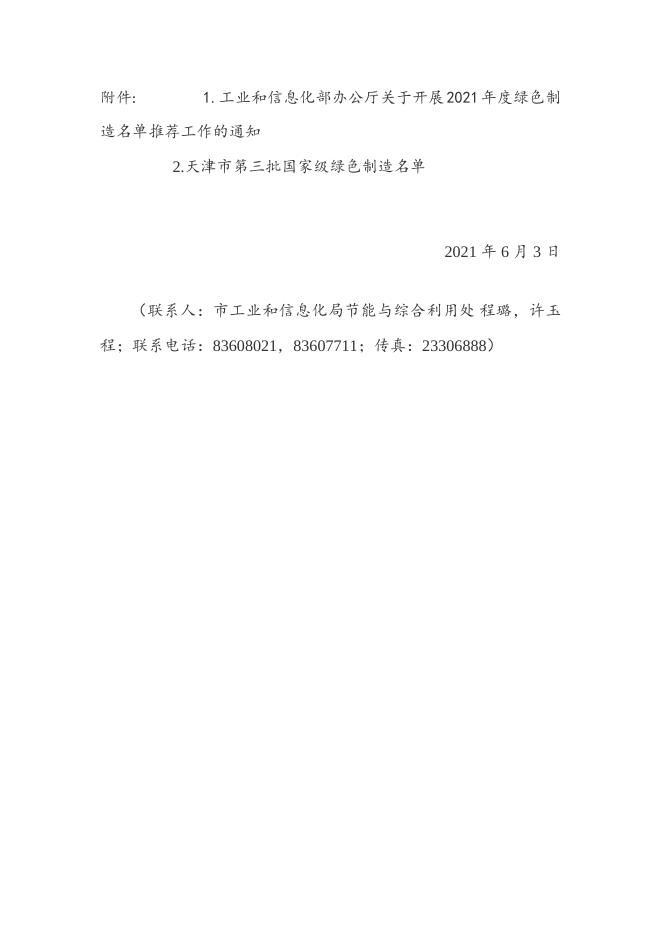 附件:　　　　1. 工业和信息化部办公厅关于开展2021年度绿色制造名单推荐工作的通知

　　　　2.天津市第三批国家级绿色制造名单

2021 年 6 月 3 日

（联系人：市工业和信息化局节能与综合利用处 程璐，许玉程；联系电话：83608021，83607711；传真：23306888）